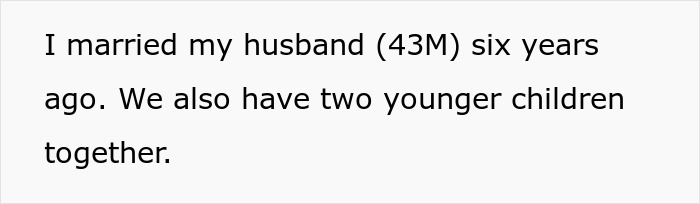 I married my husband (43M) six years ago. We also have two younger children together.